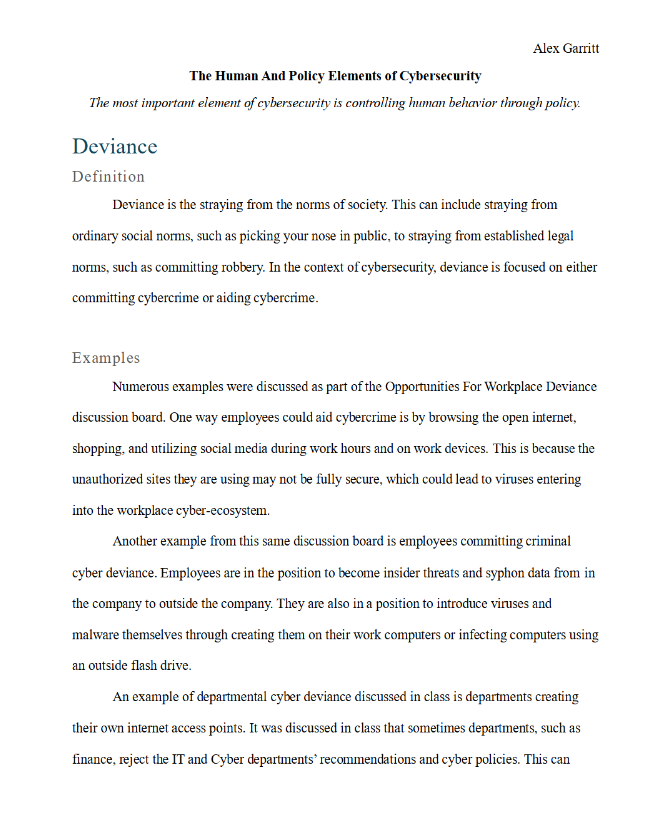 Alex Garritt

The Human And Policy Elements of Cybersecurity

The most important element of cybersecurity is controlling human behavior through policy.

Deviance

Definition

Deviance is the straying from the norms of society. This can include straying from ordinary social norms, such as picking your nose in public, to straying from established legal norms, such as committing robbery. In the context of cybersecurity, deviance is focused on either committing cybercrime or aiding cybercrime.

Examples

Numerous examples were discussed as part of the Opportunities For Workplace Deviance discussion board. One way employees could aid cybercrime is by browsing the open internet, shopping, and utilizing social media during work hours and on work devices. This is because the unauthorized sites they are using may not be fully secure, which could lead to viruses entering into the workplace cyber-ecosystem.

Another example from this same discussion board is employees committing criminal cyber deviance. Employees are in the position to become insider threats and syphon data from in the company to outside the company. They are also in a position to introduce viruses and malware themselves through creating them on their work computers or infecting computers using an outside flash drive.

An example of departmental cyber deviance discussed in class is departments creating their own internet access points. It was discussed in class that sometimes departments, such as finance, reject the IT and Cyber departments' recommendations and cyber policies. This can